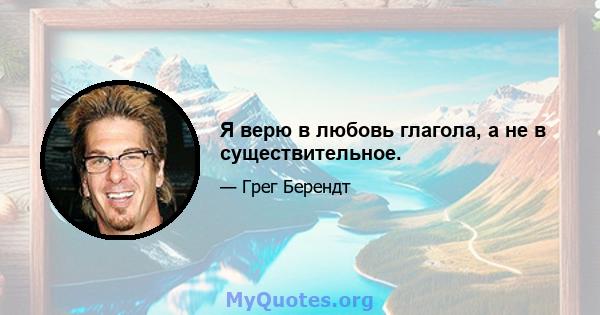 Я верю в любовь глагола, а не в существительное.

— Грег Берендт

MyQuotes.org